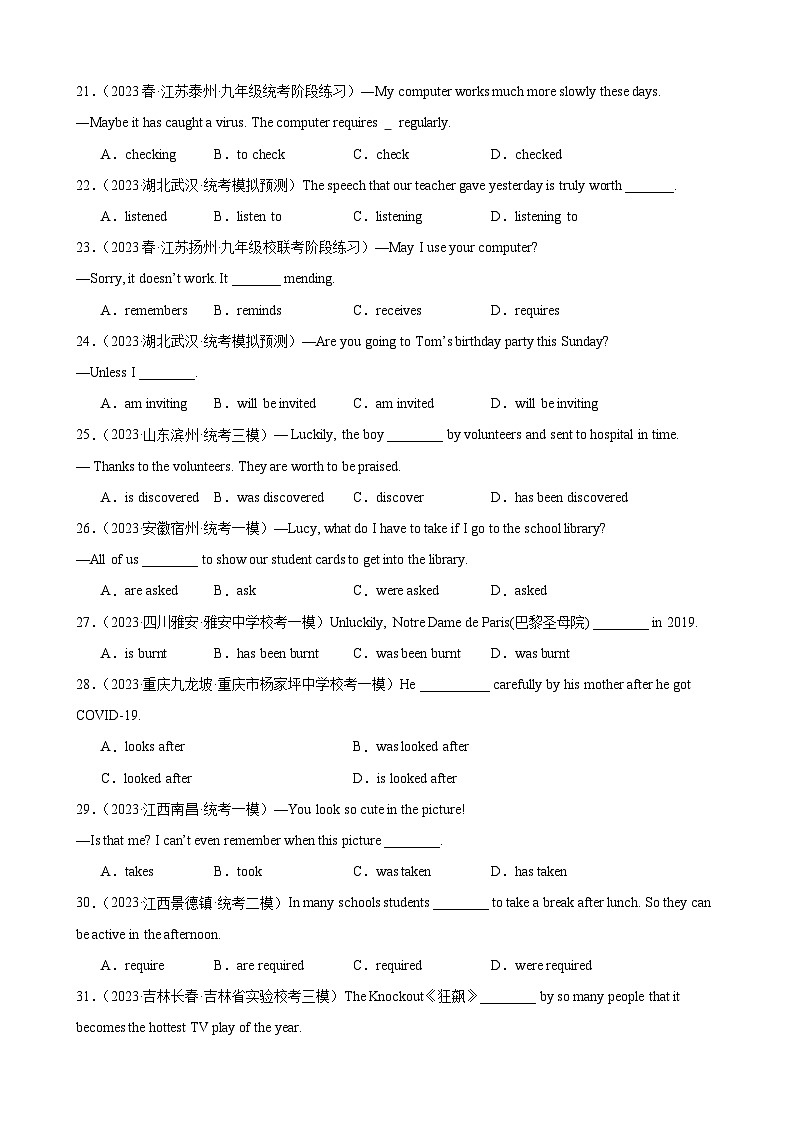 21.（2023春·江苏泰州·九年级统考阶段练习）—My computer works much more slowly these days.

—Maybe it has caught a virus. The computer requires _ regularly.

A．checking　B．to check　C．check　D．checked

22.（2023·湖北武汉·统考模拟预测）The speech that our teacher gave yesterday is truly worth _______.

A．listened　B．listen to　C．listening　D．listening to

23.（2023春·江苏扬州·九年级校联考阶段练习）—May I use your computer?

—Sorry, it doesn't work. It _______ mending.

A．remembers　B．reminds　C．receives　D．requires

24.（2023·湖北武汉·统考模拟预测）—Are you going to Tom's birthday party this Sunday?

—Unless I ________.

A．am inviting　B．will be invited　C．am invited　D．will be inviting

25.（2023·山东滨州·统考三模）— Luckily, the boy ________ by volunteers and sent to hospital in time.

— Thanks to the volunteers. They are worth to be praised.

A．is discovered　B．was discovered　C．discover　D．has been discovered

26.（2023·安徽宿州·统考一模）—Lucy, what do I have to take if I go to the school library?

—All of us ________ to show our student cards to get into the library.

A．are asked　B．ask　C．were asked　D．asked

27.（2023·四川雅安·雅安中学校考一模）Unluckily, Notre Dame de Paris(巴黎圣母院) ________ in 2019.

A．is burnt　B．has been burnt　C．was been burnt　D．was burnt

28.（2023·重庆九龙坡·重庆市杨家坪中学校考一模）He __________ carefully by his mother after he got COVID-19.

A．looks after　B．was looked after

C．looked after　D．is looked after

29.（2023·江西南昌·统考一模）—You look so cute in the picture!

—Is that me? I can't even remember when this picture ________.

A．takes　B．took　C．was taken　D．has taken

30.（2023·江西景德镇·统考二模）In many schools students ________ to take a break after lunch. So they can be active in the afternoon.

A．require　B．are required　C．required　D．were required

31.（2023·吉林长春·吉林省实验校考三模）The Knockout《狂飙》________ by so many people that it becomes the hottest TV play of the year.